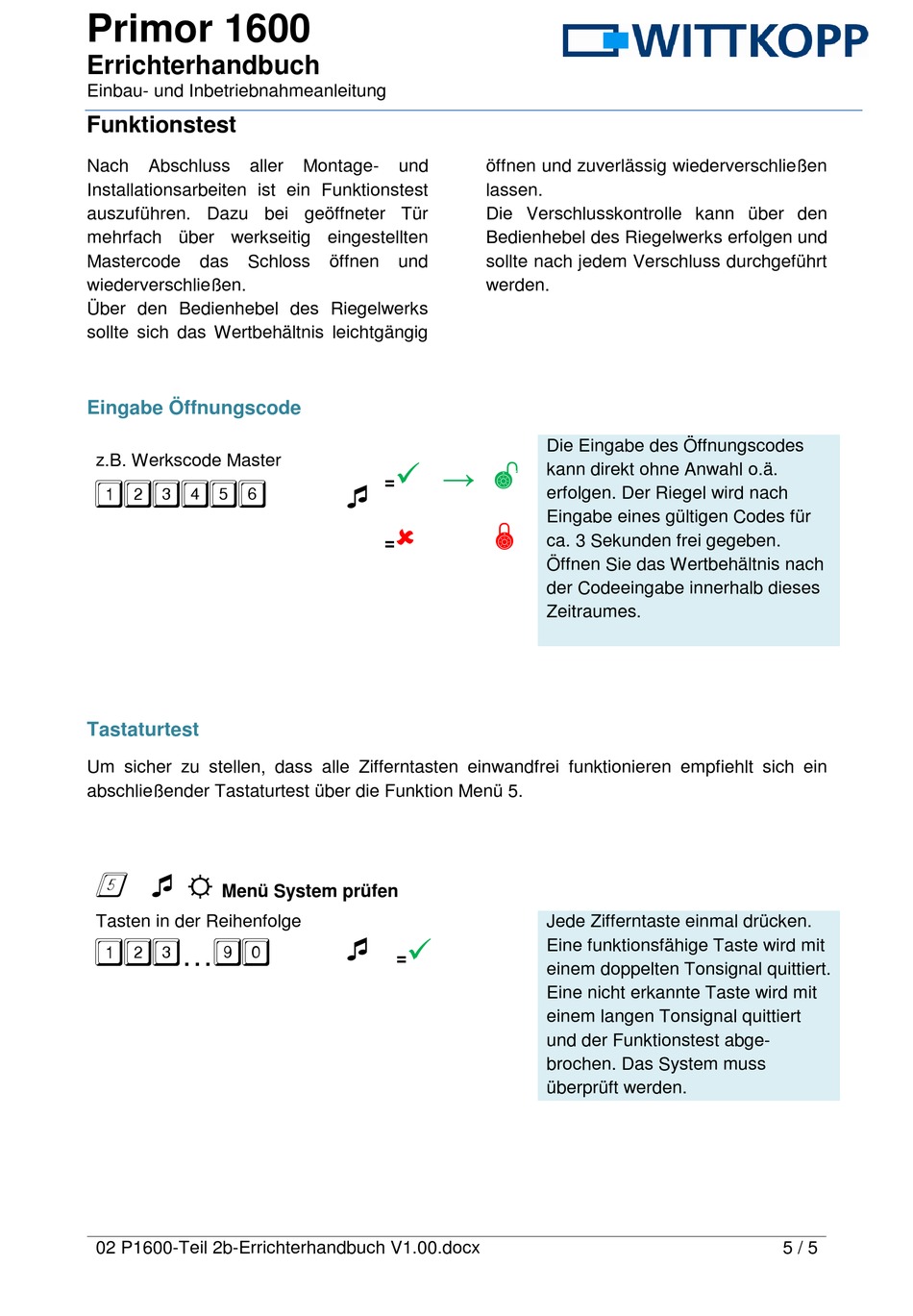 Primor 1600
Errichterhandbuch
Einbau- und Inbetriebnahmeanleitung

WITTKOPP

Funktionstest

Nach Abschluss aller Montage- und Installationsarbeiten ist ein Funktionstest auszuführen. Dazu bei geöffneter Tür mehrfach über werkseitig eingestellten Mastercode das Schloss öffnen und wiederverschließen.
Über den Bedienhebel des Riegelwerks sollte sich das Wertbehältnis leichtgängig öffnen und zuverlässig wiederverschließen lassen.
Die Verschlusskontrolle kann über den Bedienhebel des Riegelwerks erfolgen und sollte nach jedem Verschluss durchgeführt werden.

Eingabe Öffnungscode

z.B. Werkscode Master

1 2 3 4 5 6

=

=

Die Eingabe des Öffnungscodes kann direkt ohne Anwahl o.ä. erfolgen. Der Riegel wird nach Eingabe eines gültigen Codes für ca. 3 Sekunden frei gegeben. Öffnen Sie das Wertbehältnis nach der Codeeingabe innerhalb dieses Zeitraumes.

Tastaturtest

Um sicher zu stellen, dass alle Zifferntasten einwandfrei funktionieren empfiehlt sich ein abschließender Tastaturtest über die Funktion Menü 5.

5 Menü System prüfen

Tasten in der Reihenfolge

1 2 3 ... 9 0

=

Jede Zifferntaste einmal drücken. Eine funktionsfähige Taste wird mit einem doppelten Tonsignal quittiert. Eine nicht erkannte Taste wird mit einem langen Tonsignal quittiert und der Funktionstest abgebrochen. Das System muss überprüft werden.

02 P1600-Teil 2b-Errichterhandbuch V1.00.docx 5 / 5